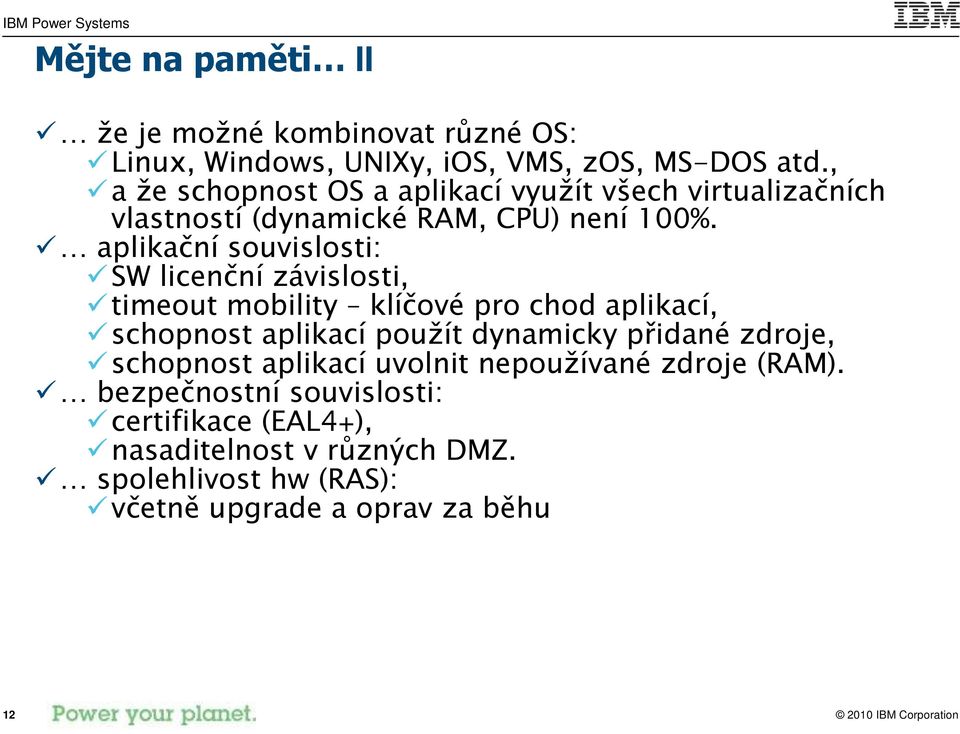 IBM Power Systems

IBM

Mějte na paměti… II

✓… že je možné kombinovat různé OS:
✓Linux, Windows, UNIXy, iOS, VMS, zOS, MS-DOS atd.,
✓a že schopnost OS a aplikací využít všech virtualizačních vlastností (dynamické RAM, CPU) není 100%.
✓… aplikační souvislosti:
✓SW licenční závislosti,
✓timeout mobility – klíčové pro chod aplikací,
✓schopnost aplikací použít dynamicky přidané zdroje,
✓schopnost aplikací uvolnit nepoužívané zdroje (RAM).
✓… bezpečnostní souvislosti:
✓certifikace (EAL4+),
✓nasaditelnost v různých DMZ.
✓… spolehlivost hw (RAS):
✓včetně upgrade a oprav za běhu

12 Power your planet.

© 2010 IBM Corporation